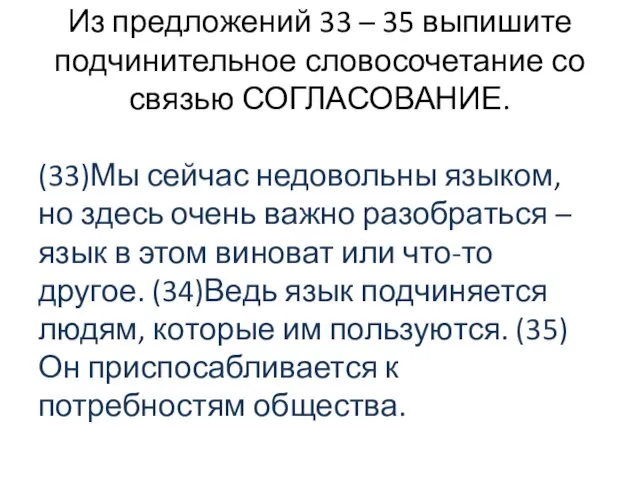 Из предложений 33 – 35 выпишите подчинительное словосочетание со связью СОГЛАСОВАНИЕ.

(33)Мы сейчас недовольны языком, но здесь очень важно разобраться – язык в этом виноват или что-то другое. (34)Ведь язык подчиняется людям, которые им пользуются. (35) Он приспосабливается к потребностям общества.